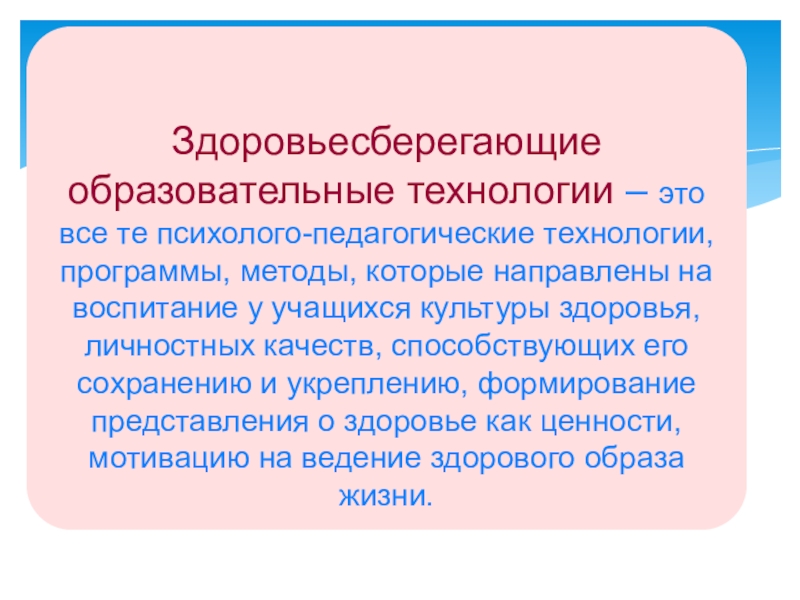 Здоровьесберегающие образовательные технологии – это все те психолого-педагогические технологии, программы, методы, которые направлены на воспитание у учащихся культуры здоровья, личностных качеств, способствующих его сохранению и укреплению, формирование представления о здоровье как ценности, мотивацию на ведение здорового образа жизни.